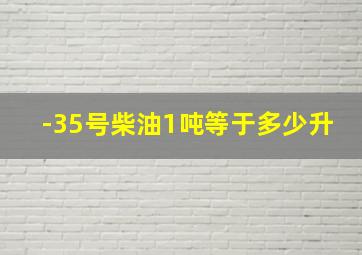 -35号柴油1吨等于多少升